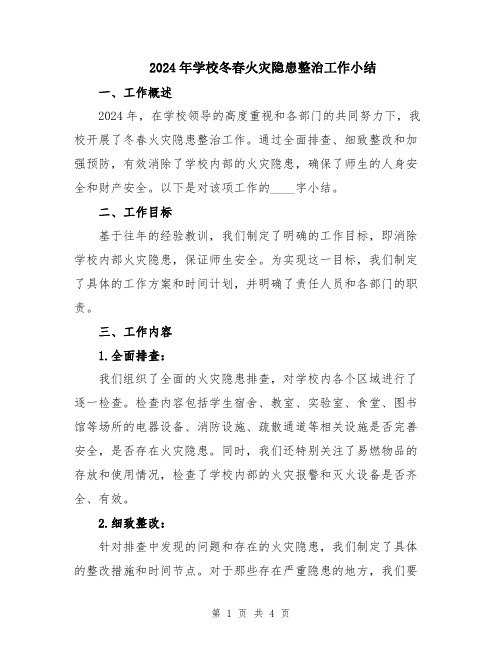 2024年学校冬春火灾隐患整治工作小结

一、工作概述

2024年，在学校领导的高度重视和各部门的共同努力下，我校开展了冬春火灾隐患整治工作。通过全面排查、细致整改和加强预防，有效消除了学校内部的火灾隐患，确保了师生的人身安全和财产安全。以下是对该项工作的____字小结。

二、工作目标

基于往年的经验教训，我们制定了明确的工作目标，即消除学校内部火灾隐患，保证师生安全。为实现这一目标，我们制定了具体的工作方案和时间计划，并明确了责任人员和各部门的职责。

三、工作内容

1.全面排查：

我们组织了全面的火灾隐患排查，对学校内各个区域进行了逐一检查。检查内容包括学生宿舍、教室、实验室、食堂、图书馆等场所的电器设备、消防设施、疏散通道等相关设施是否完善安全，是否存在火灾隐患。同时，我们还特别关注了易燃物品的存放和使用情况，检查了学校内部的火灾报警和灭火设备是否齐全、有效。

2.细致整改：

针对排查中发现的问题和存在的火灾隐患，我们制定了具体的整改措施和时间节点。对于那些存在严重隐患的地方，我们要

第 1 页 共 4 页